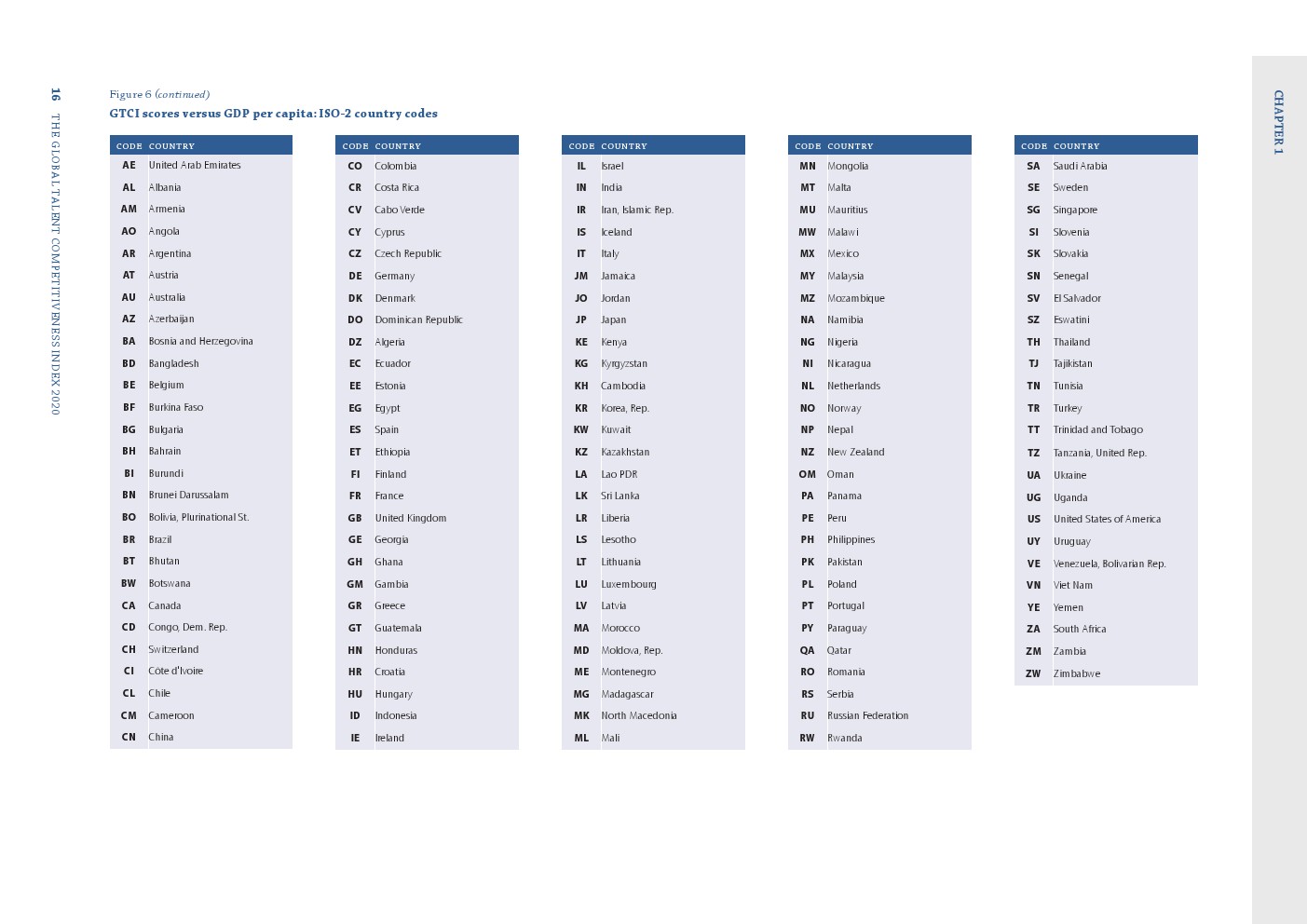 16 THE GLOBAL TALENT COMPETITIVENESS INDEX 2020

Figure 6 (continued)

GTCI scores versus GDP per capita: ISO-2 country codes

| CODE | COUNTRY |
|---|---|
| AE | United Arab Emirates |
| AL | Albania |
| AM | Armenia |
| AO | Angola |
| AR | Argentina |
| AT | Austria |
| AU | Australia |
| AZ | Azerbaijan |
| BA | Bosnia and Herzegovina |
| BD | Bangladesh |
| BE | Belgium |
| BF | Burkina Faso |
| BG | Bulgaria |
| BH | Bahrain |
| BI | Burundi |
| BN | Brunei Darussalam |
| BO | Bolivia, Plurinational St. |
| BR | Brazil |
| BT | Bhutan |
| BW | Botswana |
| CA | Canada |
| CD | Congo, Dem. Rep. |
| CH | Switzerland |
| CI | Côte d'Ivoire |
| CL | Chile |
| CM | Cameroon |
| CN | China |

| CODE | COUNTRY |
|---|---|
| CO | Colombia |
| CR | Costa Rica |
| CV | Cabo Verde |
| CY | Cyprus |
| CZ | Czech Republic |
| DE | Germany |
| DK | Denmark |
| DO | Dominican Republic |
| DZ | Algeria |
| EC | Ecuador |
| EE | Estonia |
| EG | Egypt |
| ES | Spain |
| ET | Ethiopia |
| FI | Finland |
| FR | France |
| GB | United Kingdom |
| GE | Georgia |
| GH | Ghana |
| GM | Gambia |
| GR | Greece |
| GT | Guatemala |
| HN | Honduras |
| HR | Croatia |
| HU | Hungary |
| ID | Indonesia |
| IE | Ireland |

| CODE | COUNTRY |
|---|---|
| IL | Israel |
| IN | India |
| IR | Iran, Islamic Rep. |
| IS | Iceland |
| IT | Italy |
| JM | Jamaica |
| JO | Jordan |
| JP | Japan |
| KE | Kenya |
| KG | Kyrgyzstan |
| KH | Cambodia |
| KR | Korea, Rep. |
| KW | Kuwait |
| KZ | Kazakhstan |
| LA | Lao PDR |
| LK | Sri Lanka |
| LR | Liberia |
| LS | Lesotho |
| LT | Lithuania |
| LU | Luxembourg |
| LV | Latvia |
| MA | Morocco |
| MD | Moldova, Rep. |
| ME | Montenegro |
| MG | Madagascar |
| MK | North Macedonia |
| ML | Mali |

| CODE | COUNTRY |
|---|---|
| MN | Mongolia |
| MT | Malta |
| MU | Mauritius |
| MW | Malawi |
| MX | Mexico |
| MY | Malaysia |
| MZ | Mozambique |
| NA | Namibia |
| NG | Nigeria |
| NI | Nicaragua |
| NL | Netherlands |
| NO | Norway |
| NP | Nepal |
| NZ | New Zealand |
| OM | Oman |
| PA | Panama |
| PE | Peru |
| PH | Philippines |
| PK | Pakistan |
| PL | Poland |
| PT | Portugal |
| PY | Paraguay |
| QA | Qatar |
| RO | Romania |
| RS | Serbia |
| RU | Russian Federation |
| RW | Rwanda |

| CODE | COUNTRY |
|---|---|
| SA | Saudi Arabia |
| SE | Sweden |
| SG | Singapore |
| SI | Slovenia |
| SK | Slovakia |
| SN | Senegal |
| SV | El Salvador |
| SZ | Eswatini |
| TH | Thailand |
| TJ | Tajikistan |
| TN | Tunisia |
| TR | Turkey |
| TT | Trinidad and Tobago |
| TZ | Tanzania, United Rep. |
| UA | Ukraine |
| UG | Uganda |
| US | United States of America |
| UY | Uruguay |
| VE | Venezuela, Bolivarian Rep. |
| VN | Viet Nam |
| YE | Yemen |
| ZA | South Africa |
| ZM | Zambia |
| ZW | Zimbabwe |

CHAPTER 1